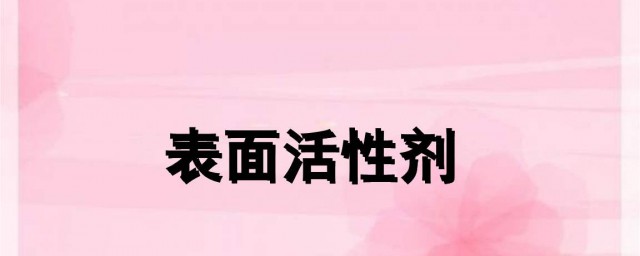 表面活性剂